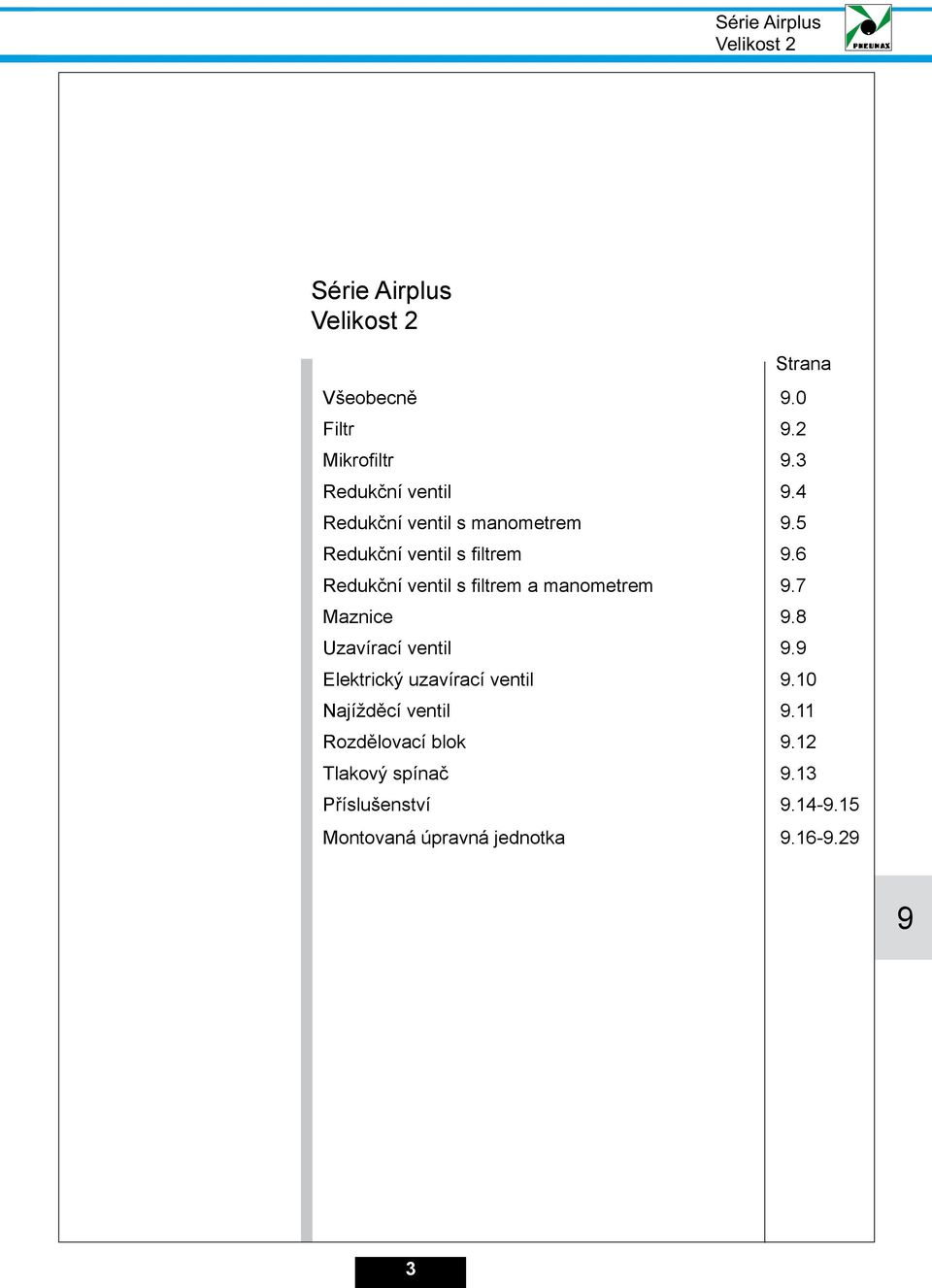 Série Airplus
Velikost 2

PNEUMAX

Série Airplus
Velikost 2

| | Strana |
|---|---|
| Všeobecně | 9.0 |
| Filtr | 9.2 |
| Mikrofiltr | 9.3 |
| Redukční ventil | 9.4 |
| Redukční ventil s manometrem | 9.5 |
| Redukční ventil s filtrem | 9.6 |
| Redukční ventil s filtrem a manometrem | 9.7 |
| Maznice | 9.8 |
| Uzavírací ventil | 9.9 |
| Elektrický uzavírací ventil | 9.10 |
| Najížděcí ventil | 9.11 |
| Rozdělovací blok | 9.12 |
| Tlakový spínač | 9.13 |
| Příslušenství | 9.14-9.15 |
| Montovaná úpravná jednotka | 9.16-9.29 |

9

3